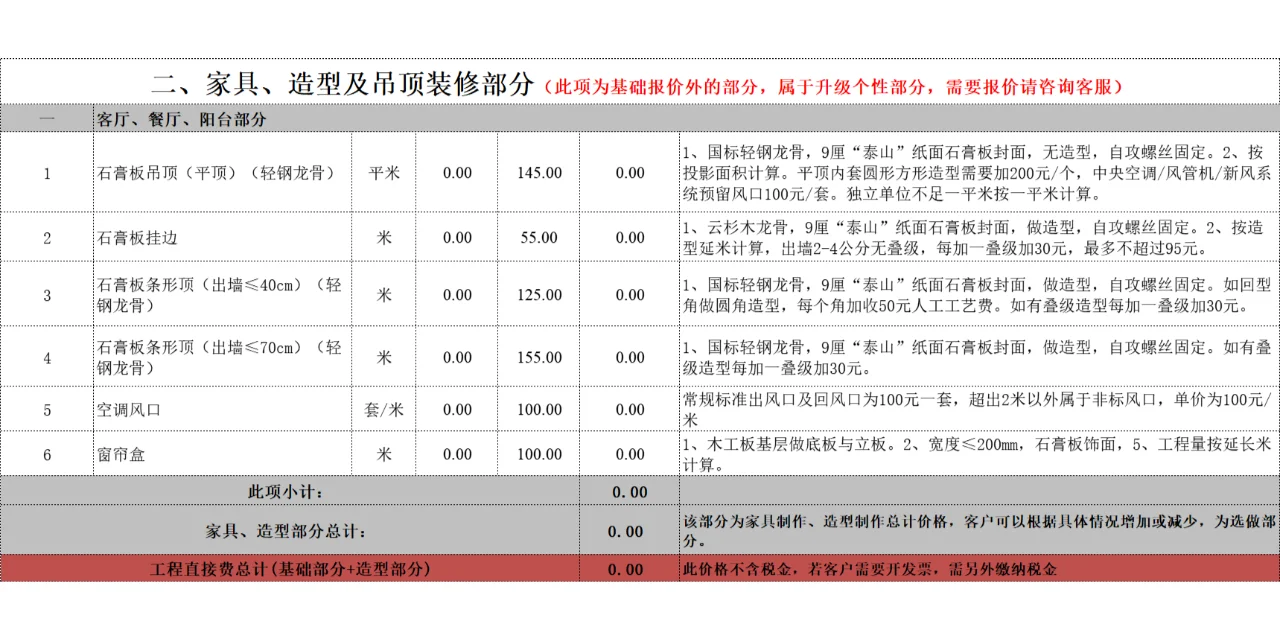 二、家具、造型及吊顶装修部分（此项为基础报价外的部分，属于升级个性部分，需要报价请咨询客服）

| 一 | 客厅、餐厅、阳台部分 | | | | | |
|---|---|---|---|---|---|---|
| 1 | 石膏板吊顶（平顶）（轻钢龙骨） | 平米 | 0.00 | 145.00 | 0.00 | 1、国标轻钢龙骨，9厘“泰山”纸面石膏板封面，无造型，自攻螺丝固定。2、按投影面积计算。平顶内套圆形方形造型需要加200元/个，中央空调/风管机/新风系统预留风口100元/套。独立单位不足一平米按一平米计算。 |
| 2 | 石膏板挂边 | 米 | 0.00 | 55.00 | 0.00 | 1、云杉木龙骨，9厘“泰山”纸面石膏板封面，做造型，自攻螺丝固定。2、按造型延米计算，出墙2-4公分无叠级，每加一叠级加30元，最多不超过95元。 |
| 3 | 石膏板条形顶（出墙≤40cm）（轻钢龙骨） | 米 | 0.00 | 125.00 | 0.00 | 1、国标轻钢龙骨，9厘“泰山”纸面石膏板封面，做造型，自攻螺丝固定。如回型角做圆角造型，每个角加收50元人工工艺费。如有叠级造型每加一叠级加30元。 |
| 4 | 石膏板条形顶（出墙≤70cm）（轻钢龙骨） | 米 | 0.00 | 155.00 | 0.00 | 1、国标轻钢龙骨，9厘“泰山”纸面石膏板封面，做造型，自攻螺丝固定。如有叠级造型每加一叠级加30元。 |
| 5 | 空调风口 | 套/米 | 0.00 | 100.00 | 0.00 | 常规标准出风口及回风口为100元一套，超出2米以外属于非标风口，单价为100元/米 |
| 6 | 窗帘盒 | 米 | 0.00 | 100.00 | 0.00 | 1、木工板基层做底板与立板。2、宽度≤200mm，石膏板饰面，5、工程量按延长米计算。 |
| 此项小计： | | | | | 0.00 | |
| 家具、造型部分总计： | | | | | 0.00 | 该部分为家具制作、造型制作总计价格，客户可以根据具体情况增加或减少，为选做部分。 |
| 工程直接费总计(基础部分+造型部分) | | | | | 0.00 | 此价格不含税金，若客户需要开发票，需另外缴纳税金 |